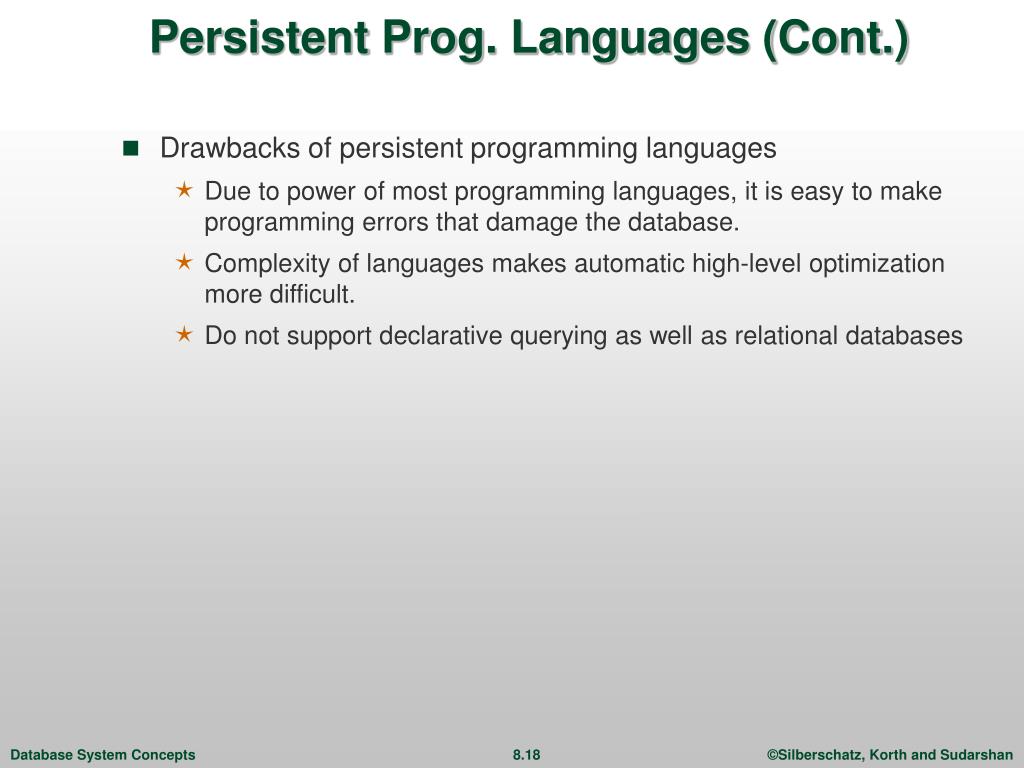 Persistent Prog. Languages (Cont.)

Drawbacks of persistent programming languages

Due to power of most programming languages, it is easy to make programming errors that damage the database.

Complexity of languages makes automatic high-level optimization more difficult.

Do not support declarative querying as well as relational databases

Database System Concepts

8.18

©Silberschatz, Korth and Sudarshan